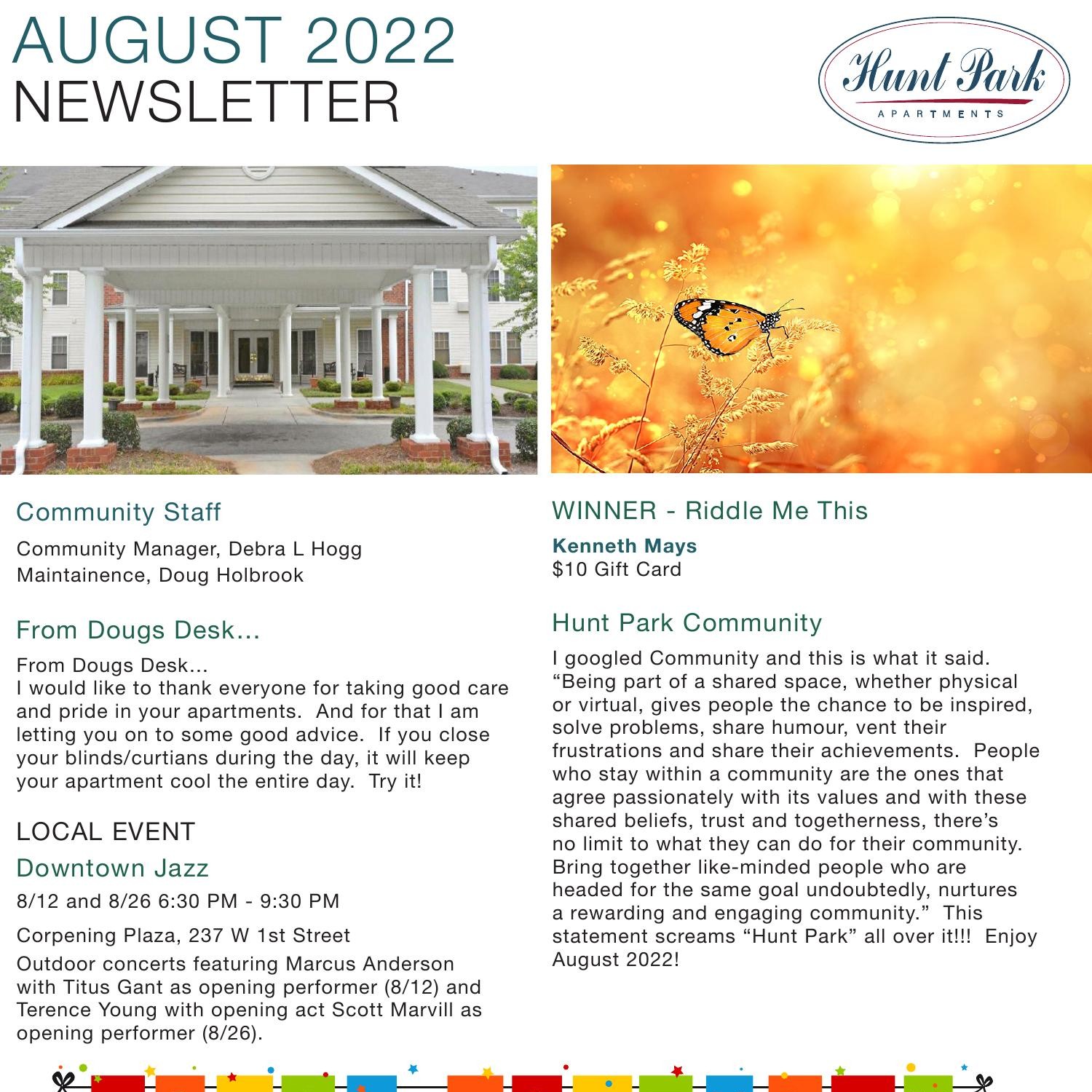 AUGUST 2022
NEWSLETTER

Hunt Park
APARTMENTS

Community Staff

Community Manager, Debra L Hogg
Maintainence, Doug Holbrook

From Dougs Desk...

From Dougs Desk...
I would like to thank everyone for taking good care and pride in your apartments. And for that I am letting you on to some good advice. If you close your blinds/curtians during the day, it will keep your apartment cool the entire day. Try it!

LOCAL EVENT

Downtown Jazz

8/12 and 8/26 6:30 PM - 9:30 PM

Corpening Plaza, 237 W 1st Street

Outdoor concerts featuring Marcus Anderson with Titus Gant as opening performer (8/12) and Terence Young with opening act Scott Marvill as opening performer (8/26).

WINNER - Riddle Me This

Kenneth Mays
$10 Gift Card

Hunt Park Community

I googled Community and this is what it said. “Being part of a shared space, whether physical or virtual, gives people the chance to be inspired, solve problems, share humour, vent their frustrations and share their achievements. People who stay within a community are the ones that agree passionately with its values and with these shared beliefs, trust and togetherness, there’s no limit to what they can do for their community. Bring together like-minded people who are headed for the same goal undoubtedly, nurtures a rewarding and engaging community.” This statement screams “Hunt Park” all over it!!! Enjoy August 2022!